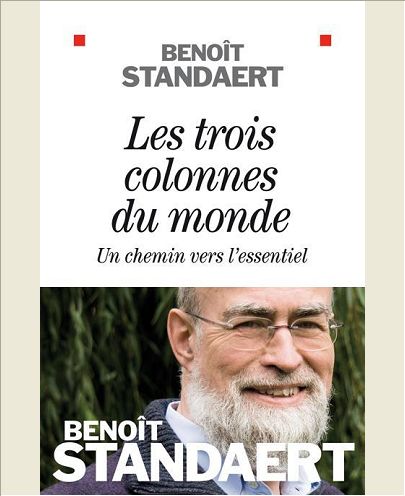 BENOÎT
STANDAERT

Les trois colonnes du monde

Un chemin vers l'essentiel

BENOÎT
STANDAERT